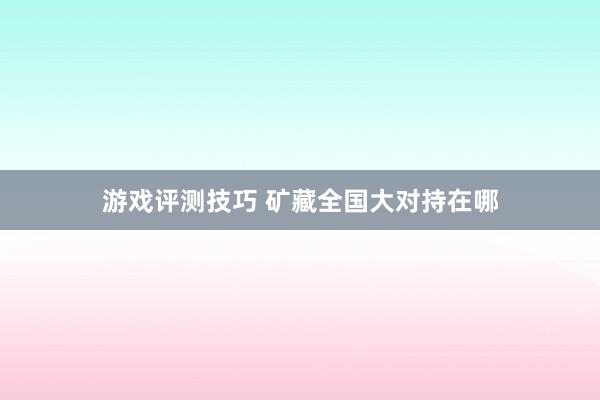 游戏评测技巧 矿藏全国大对持在哪